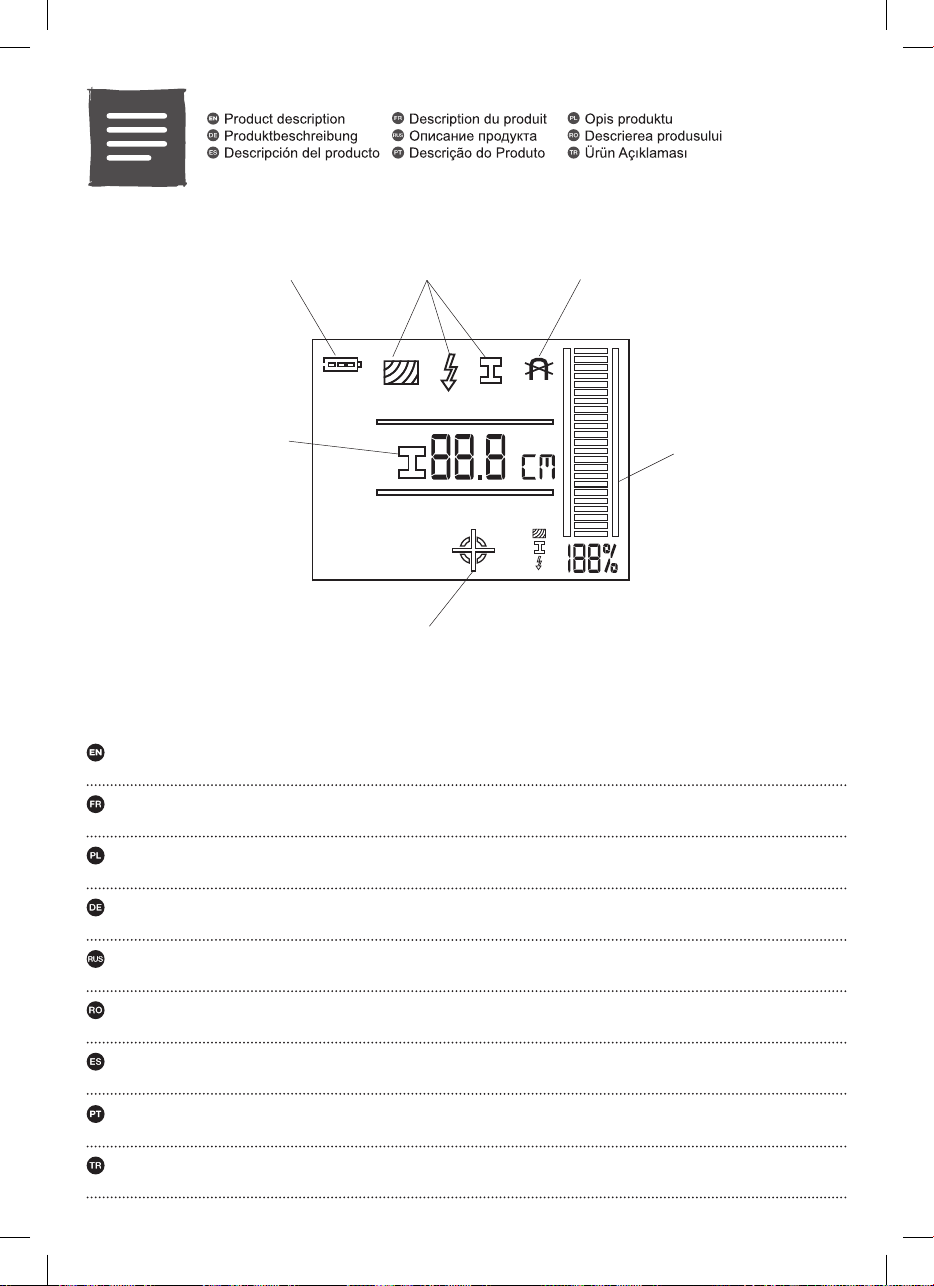 EN Product description
DE Produktbeschreibung
ES Descripción del producto

FR Description du produit
RUS Описание продукта
PT Descrição do Produto

PL Opis produktu
RO Descrierea produsului
TR Ürün Açıklaması

88.8 cm

188%

EN

FR

PL

DE

RUS

RO

ES

PT

TR